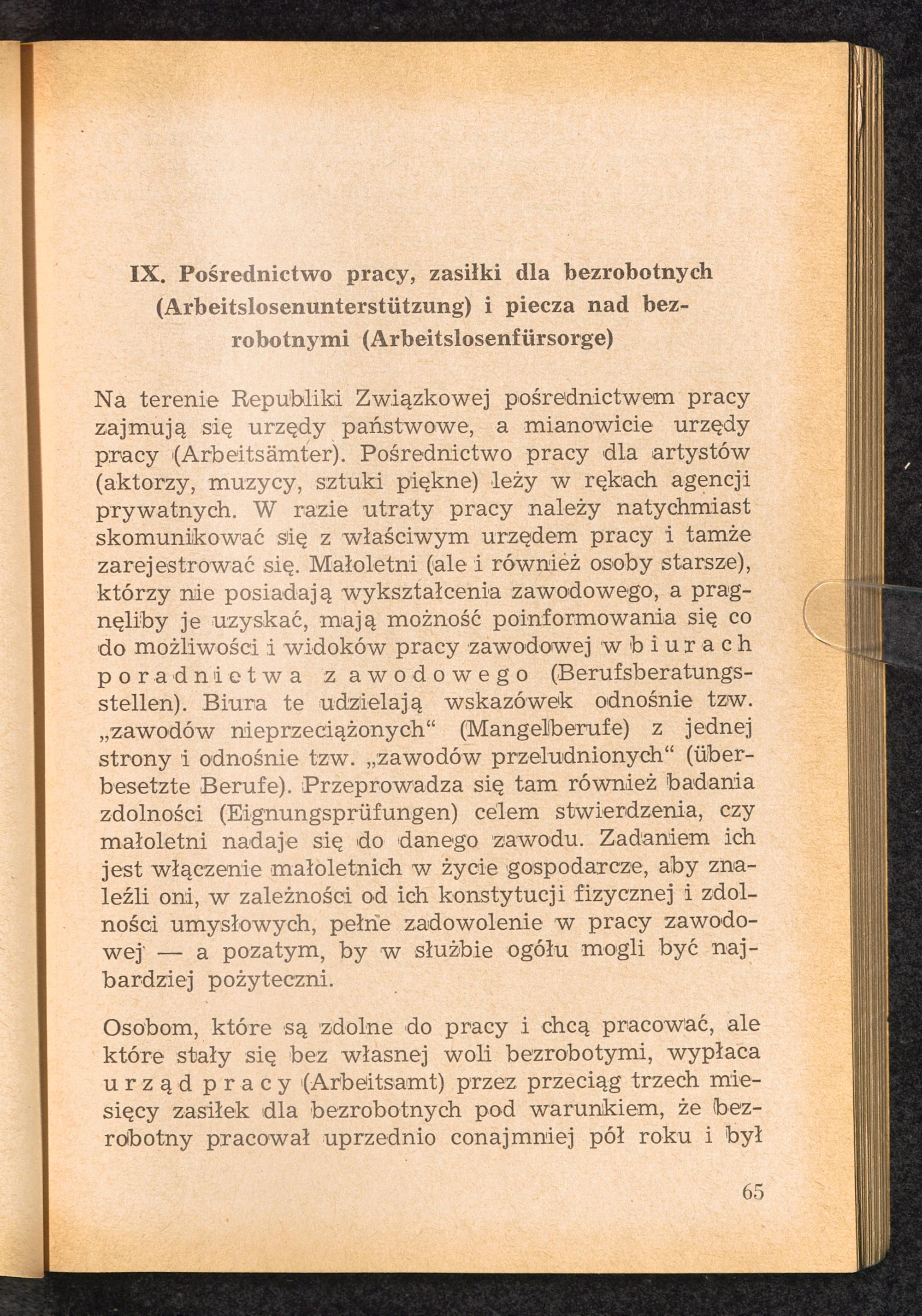 IX. Pośrednictwo pracy, zasiłki dla bezrobotnych (Arbeitslosenunterstützung) i piecza nad bezrobotnymi (Arbeitslosenfürsorge)

Na terenie Republiki Związkowej pośrednictwem pracy zajmują się urzędy państwowe, a mianowicie urzędy pracy (Arbeitsämter). Pośrednictwo pracy dla artystów (aktorzy, muzycy, sztuki piękne) leży w rękach agencji prywatnych. W razie utraty pracy należy natychmiast skomunikować się z właściwym urzędem pracy i tamże zarejestrować się. Małoletni (ale i również osoby starsze), którzy nie posiadają wykształcenia zawodowego, a pragnęliby je uzyskać, mają możność poinformowania się co do możliwości i widoków pracy zawodowej w biurach poradnictwa zawodowego (Berufsberatungsstellen). Biura te udzielają wskazówek odnośnie tzw. „zawodów nieprzeciążonych“ (Mangelberufe) z jednej strony i odnośnie tzw. „zawodów przeludnionych“ (überbesetzte Berufe). Przeprowadza się tam również badania zdolności (Eignungsprüfungen) celem stwierdzenia, czy małoletni nadaje się do danego zawodu. Zadaniem ich jest włączenie małoletnich w życie gospodarcze, aby znaleźli oni, w zależności od ich konstytucji fizycznej i zdolności umysłowych, pełne zadowolenie w pracy zawodowej — a pozatym, by w służbie ogółu mogli być najbardziej pożyteczni.

Osobom, które są zdolne do pracy i chcą pracować, ale które stały się bez własnej woli bezrobotymi, wypłaca urząd pracy (Arbeitsamt) przez przeciąg trzech miesięcy zasiłek dla bezrobotnych pod warunkiem, że bezrobotny pracował uprzednio conajmniej pół roku i był

65